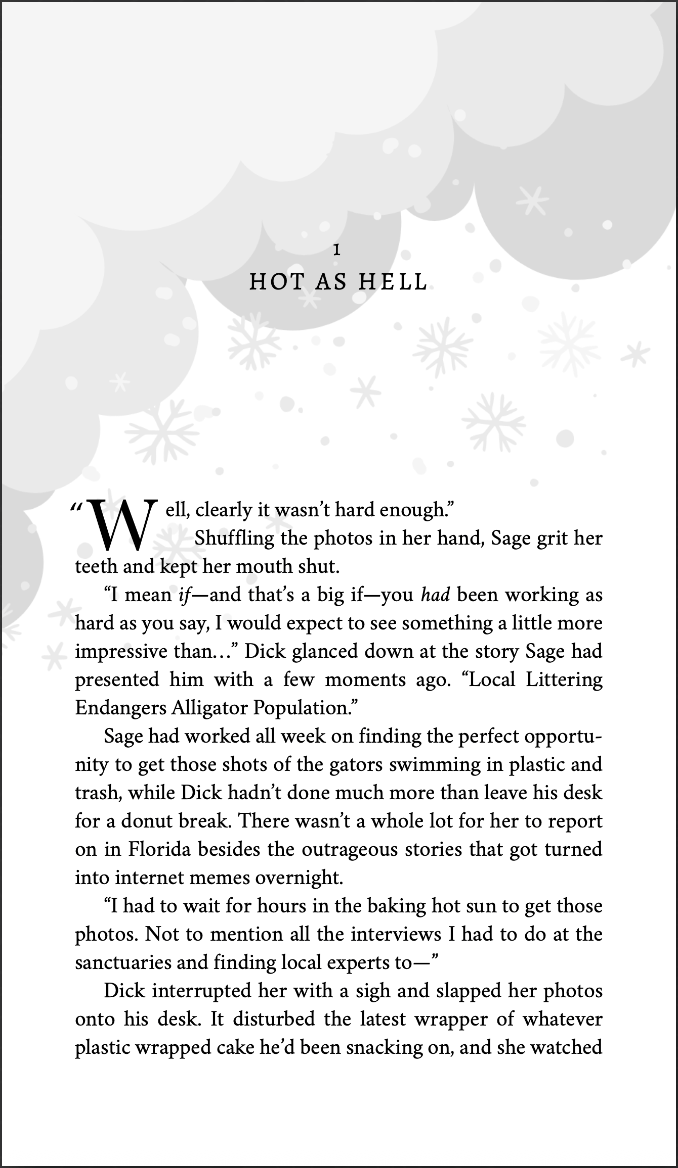 1

HOT AS HELL

"Well, clearly it wasn't hard enough."

Shuffling the photos in her hand, Sage grit her teeth and kept her mouth shut.

"I mean if—and that's a big if—you had been working as hard as you say, I would expect to see something a little more impressive than…" Dick glanced down at the story Sage had presented him with a few moments ago. "Local Littering Endangers Alligator Population."

Sage had worked all week on finding the perfect opportunity to get those shots of the gators swimming in plastic and trash, while Dick hadn't done much more than leave his desk for a donut break. There wasn't a whole lot for her to report on in Florida besides the outrageous stories that got turned into internet memes overnight.

"I had to wait for hours in the baking hot sun to get those photos. Not to mention all the interviews I had to do at the sanctuaries and finding local experts to—"

Dick interrupted her with a sigh and slapped her photos onto his desk. It disturbed the latest wrapper of whatever plastic wrapped cake he'd been snacking on, and she watched